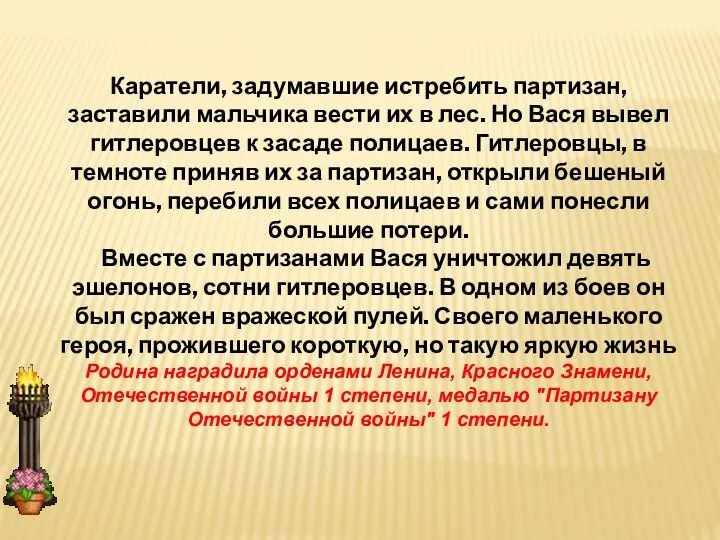 Каратели, задумавшие истребить партизан, заставили мальчика вести их в лес. Но Вася вывел гитлеровцев к засаде полицаев. Гитлеровцы, в темноте приняв их за партизан, открыли бешеный огонь, перебили всех полицаев и сами понесли большие потери.

Вместе с партизанами Вася уничтожил девять эшелонов, сотни гитлеровцев. В одном из боев он был сражен вражеской пулей. Своего маленького героя, прожившего короткую, но такую яркую жизнь Родина наградила орденами Ленина, Красного Знамени, Отечественной войны 1 степени, медалью "Партизану Отечественной войны" 1 степени.